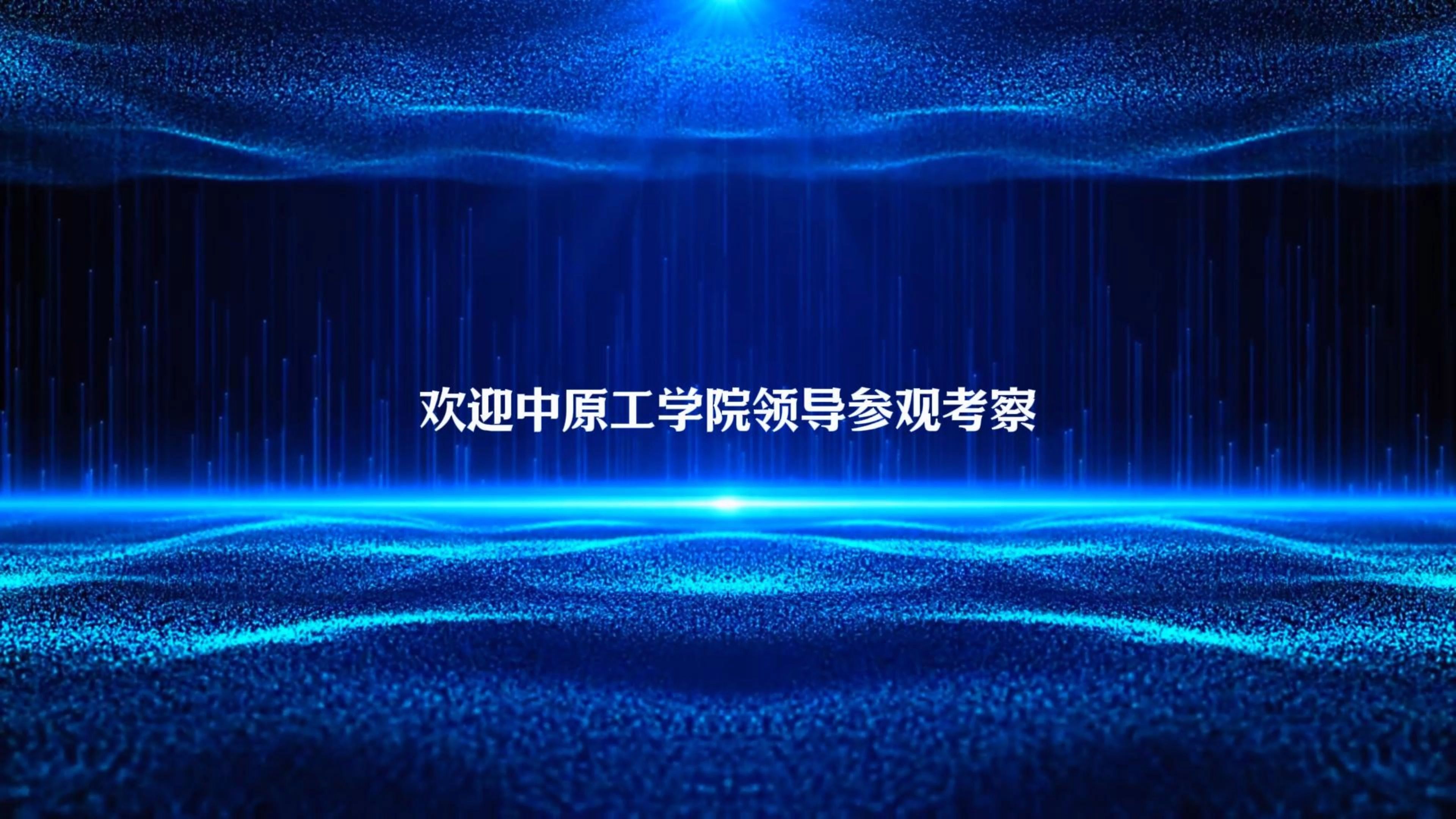 欢迎中原工学院领导参观考察